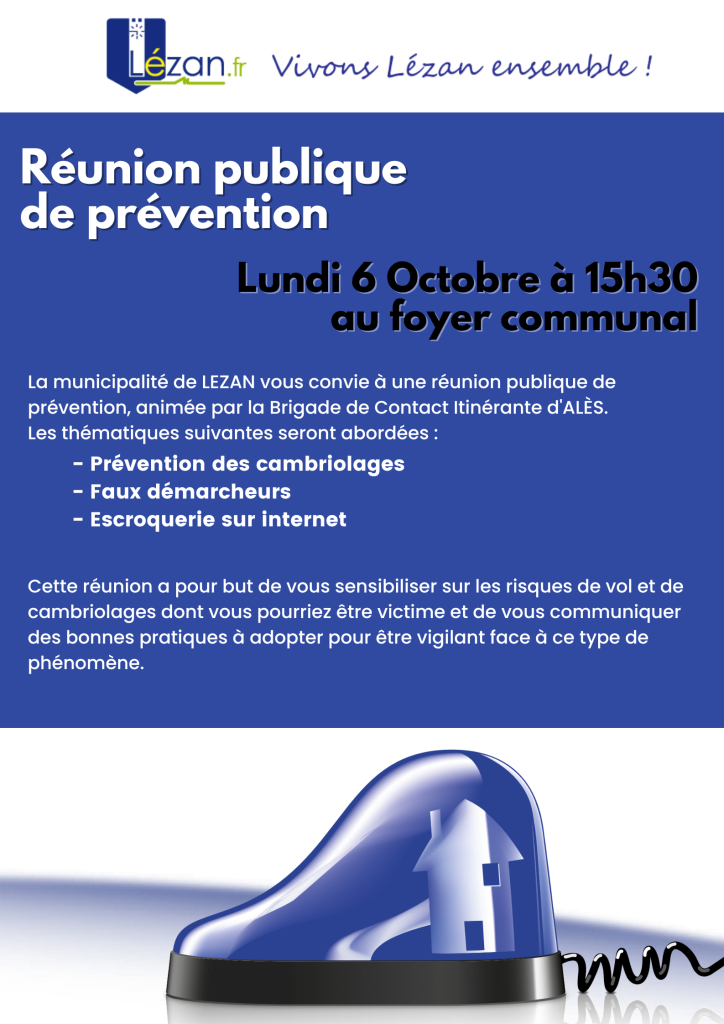 Lézan.fr

Vivons Lézan ensemble !

Réunion publique de prévention

Lundi 6 Octobre à 15h30 au foyer communal

La municipalité de LEZAN vous convie à une réunion publique de prévention, animée par la Brigade de Contact Itinérante d'ALÈS.
Les thématiques suivantes seront abordées :

- Prévention des cambriolages
- Faux démarcheurs
- Escroquerie sur internet

Cette réunion a pour but de vous sensibiliser sur les risques de vol et de cambriolages dont vous pourriez être victime et de vous communiquer des bonnes pratiques à adopter pour être vigilant face à ce type de phénomène.